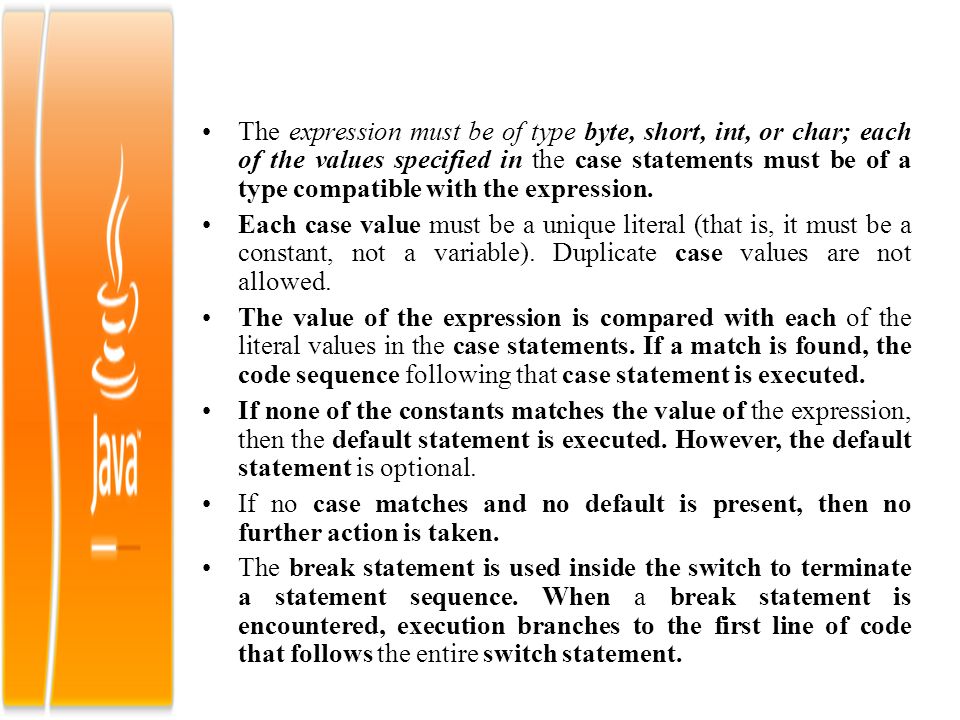 Java

• The expression must be of type byte, short, int, or char; each of the values specified in the case statements must be of a type compatible with the expression.

• Each case value must be a unique literal (that is, it must be a constant, not a variable). Duplicate case values are not allowed.

• The value of the expression is compared with each of the literal values in the case statements. If a match is found, the code sequence following that case statement is executed.

• If none of the constants matches the value of the expression, then the default statement is executed. However, the default statement is optional.

• If no case matches and no default is present, then no further action is taken.

• The break statement is used inside the switch to terminate a statement sequence. When a break statement is encountered, execution branches to the first line of code that follows the entire switch statement.